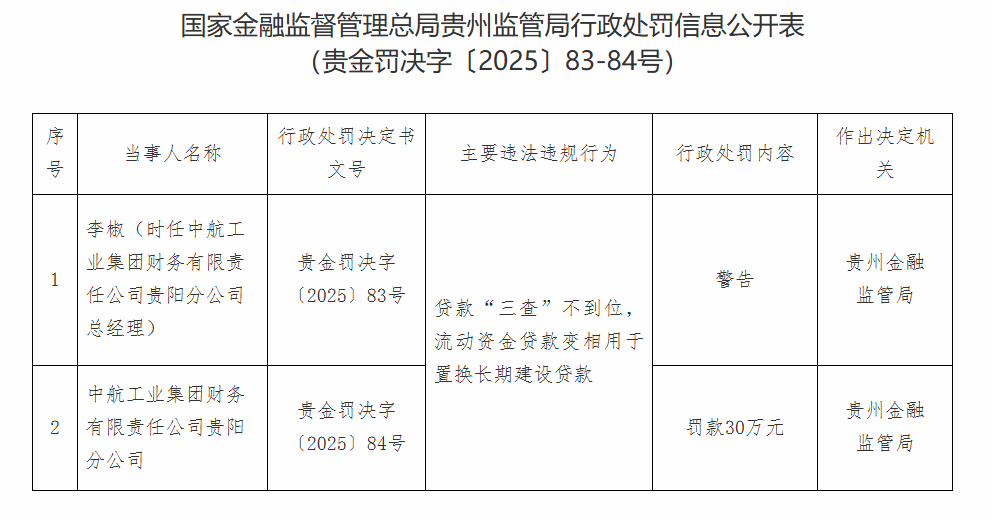 国家金融监督管理总局贵州监管局行政处罚信息公开表
（贵金罚决字〔2025〕83-84号）

| 序号 | 当事人名称 | 行政处罚决定书文号 | 主要违法违规行为 | 行政处罚内容 | 作出决定机关 |
|---|---|---|---|---|---|
| 1 | 李椒（时任中航工业集团财务有限责任公司贵阳分公司总经理） | 贵金罚决字〔2025〕83号 | 贷款“三查”不到位，流动资金贷款变相用于置换长期建设贷款 | 警告 | 贵州金融监管局 |
| 2 | 中航工业集团财务有限责任公司贵阳分公司 | 贵金罚决字〔2025〕84号 |  | 罚款30万元 | 贵州金融监管局 |